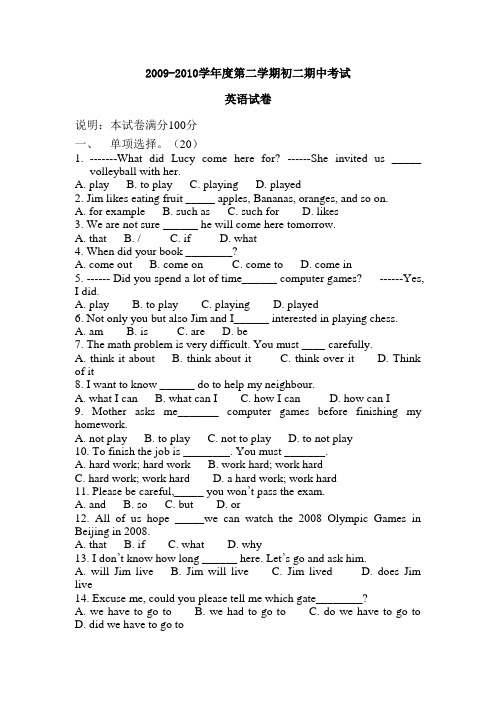 2009-2010学年度第二学期初二期中考试

英语试卷

说明：本试卷满分100分

一、 单项选择。（20）

1. -------What did Lucy come here for? ------She invited us _____ volleyball with her.
A. play B. to play C. playing D. played
2. Jim likes eating fruit _____ apples, Bananas, oranges, and so on.
A. for example B. such as C. such for D. likes
3. We are not sure ______ he will come here tomorrow.
A. that B. / C. if D. what
4. When did your book ________?
A. come out B. come on C. come to D. come in
5. ------ Did you spend a lot of time______ computer games? ------Yes, I did.
A. play B. to play C. playing D. played
6. Not only you but also Jim and I______ interested in playing chess.
A. am B. is C. are D. be
7. The math problem is very difficult. You must ____ carefully.
A. think it about B. think about it C. think over it D. Think of it
8. I want to know ______ do to help my neighbour.
A. what I can B. what can I C. how I can D. how can I
9. Mother asks me_______ computer games before finishing my homework.
A. not play B. to play C. not to play D. to not play
10. To finish the job is ________. You must _______.
A. hard work; hard work B. work hard; work hard
C. hard work; work hard D. a hard work; work hard
11. Please be careful,_____ you won't pass the exam.
A. and B. so C. but D. or
12. All of us hope _____we can watch the 2008 Olympic Games in Beijing in 2008.
A. that B. if C. what D. why
13. I don't know how long ______ here. Let's go and ask him.
A. will Jim live B. Jim will live C. Jim lived D. does Jim live
14. Excuse me, could you please tell me which gate________?
A. we have to go to B. we had to go to C. do we have to go to D. did we have to go to